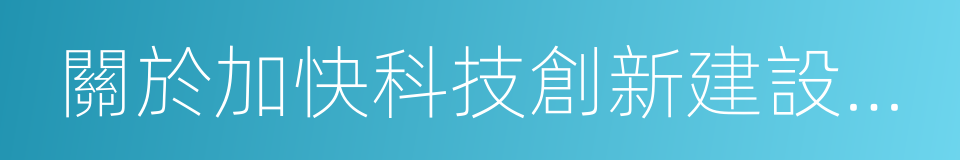 關於加快科技創新建設...